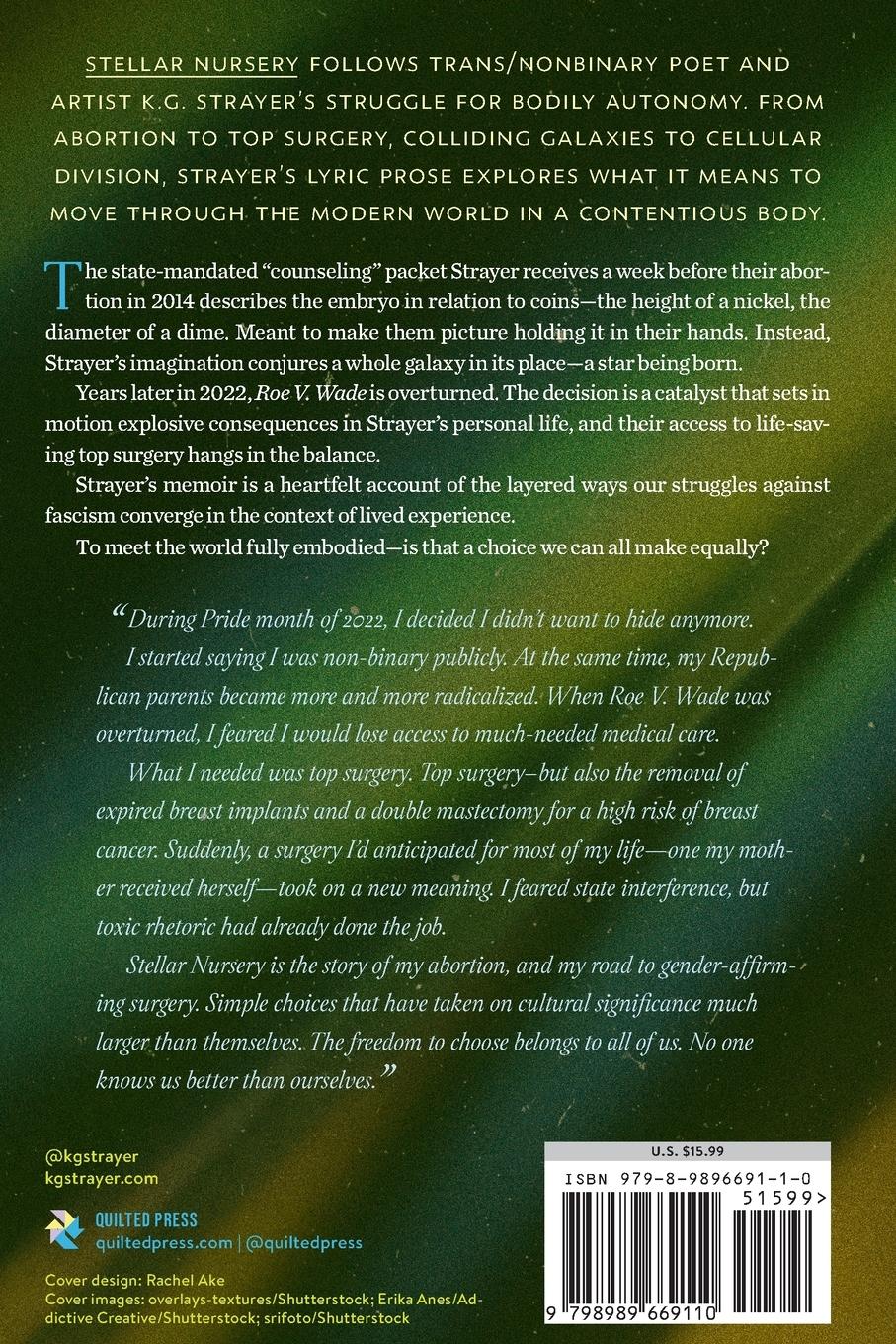 STELLAR NURSERY FOLLOWS TRANS/NONBINARY POET AND ARTIST K.G. STRAYER'S STRUGGLE FOR BODILY AUTONOMY. FROM ABORTION TO TOP SURGERY, COLLIDING GALAXIES TO CELLULAR DIVISION, STRAYER'S LYRIC PROSE EXPLORES WHAT IT MEANS TO MOVE THROUGH THE MODERN WORLD IN A CONTENTIOUS BODY.

The state-mandated "counseling" packet Strayer receives a week before their abortion in 2014 describes the embryo in relation to coins—the height of a nickel, the diameter of a dime. Meant to make them picture holding it in their hands. Instead, Strayer's imagination conjures a whole galaxy in its place—a star being born.

Years later in 2022, Roe V. Wade is overturned. The decision is a catalyst that sets in motion explosive consequences in Strayer's personal life, and their access to life-saving top surgery hangs in the balance.

Strayer's memoir is a heartfelt account of the layered ways our struggles against fascism converge in the context of lived experience.

To meet the world fully embodied—is that a choice we can all make equally?

"During Pride month of 2022, I decided I didn't want to hide anymore. I started saying I was non-binary publicly. At the same time, my Republican parents became more and more radicalized. When Roe V. Wade was overturned, I feared I would lose access to much-needed medical care.

What I needed was top surgery. Top surgery–but also the removal of expired breast implants and a double mastectomy for a high risk of breast cancer. Suddenly, a surgery I'd anticipated for most of my life—one my mother received herself—took on a new meaning. I feared state interference, but toxic rhetoric had already done the job.

Stellar Nursery is the story of my abortion, and my road to gender-affirming surgery. Simple choices that have taken on cultural significance much larger than themselves. The freedom to choose belongs to all of us. No one knows us better than ourselves."

@kgstrayer
kgstrayer.com

QUILTED PRESS
quiltedpress.com | @quiltedpress

Cover design: Rachel Ake
Cover images: overlays-textures/Shutterstock; Erika Anes/Addictive Creative/Shutterstock; srifoto/Shutterstock

U.S. $15.99
ISBN 979-8-9896691-1-0
51599>
9 798989 669110